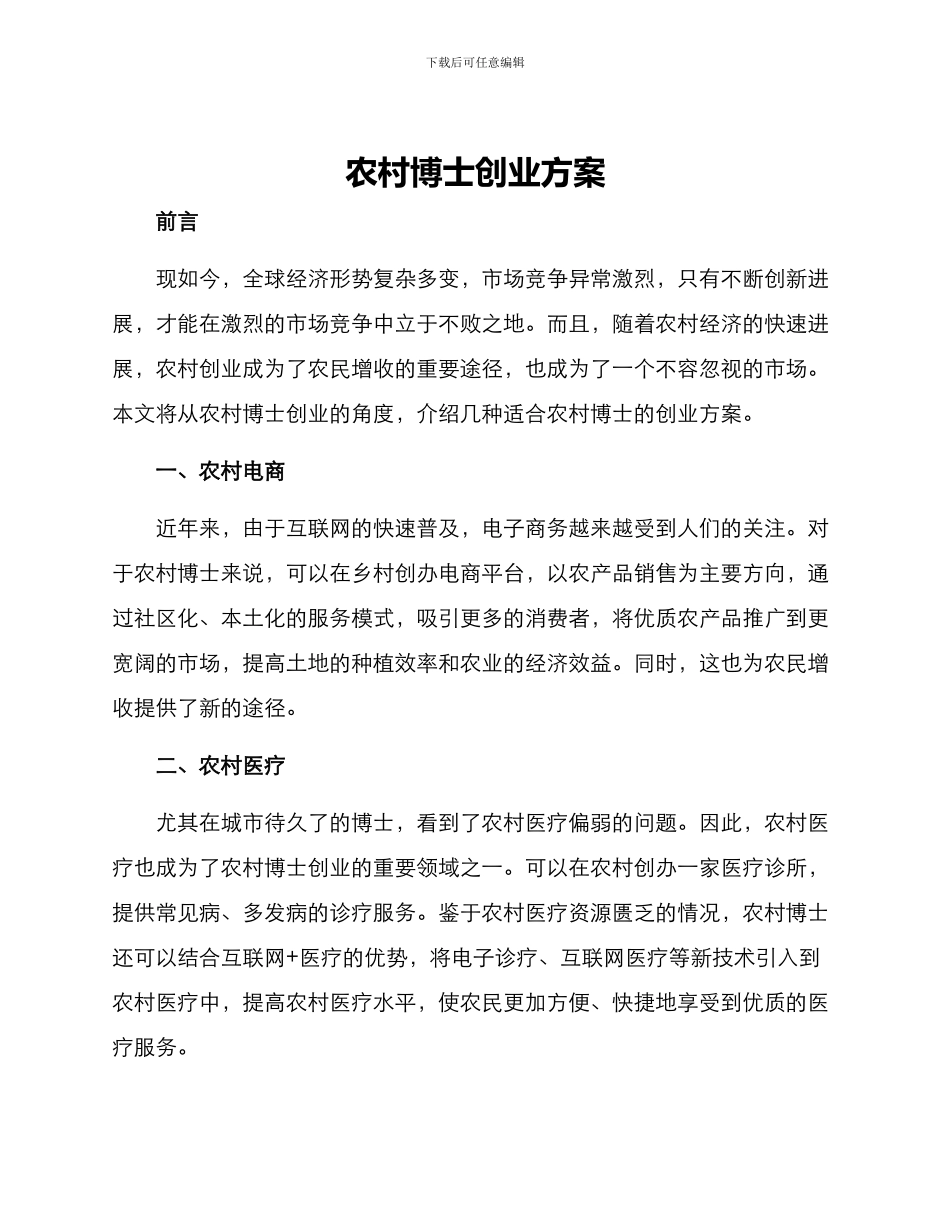 下载后可任意编辑

农村博士创业方案

前言

现如今，全球经济形势复杂多变，市场竞争异常激烈，只有不断创新进展，才能在激烈的市场竞争中立于不败之地。而且，随着农村经济的快速进展，农村创业成为了农民增收的重要途径，也成为了一个不容忽视的市场。本文将从农村博士创业的角度，介绍几种适合农村博士的创业方案。

一、农村电商

近年来，由于互联网的快速普及，电子商务越来越受到人们的关注。对于农村博士来说，可以在乡村创办电商平台，以农产品销售为主要方向，通过社区化、本土化的服务模式，吸引更多的消费者，将优质农产品推广到更宽阔的市场，提高土地的种植效率和农业的经济效益。同时，这也为农民增收提供了新的途径。

二、农村医疗

尤其在城市待久了的博士，看到了农村医疗偏弱的问题。因此，农村医疗也成为了农村博士创业的重要领域之一。可以在农村创办一家医疗诊所，提供常见病、多发病的诊疗服务。鉴于农村医疗资源匮乏的情况，农村博士还可以结合互联网+医疗的优势，将电子诊疗、互联网医疗等新技术引入到农村医疗中，提高农村医疗水平，使农民更加方便、快捷地享受到优质的医疗服务。